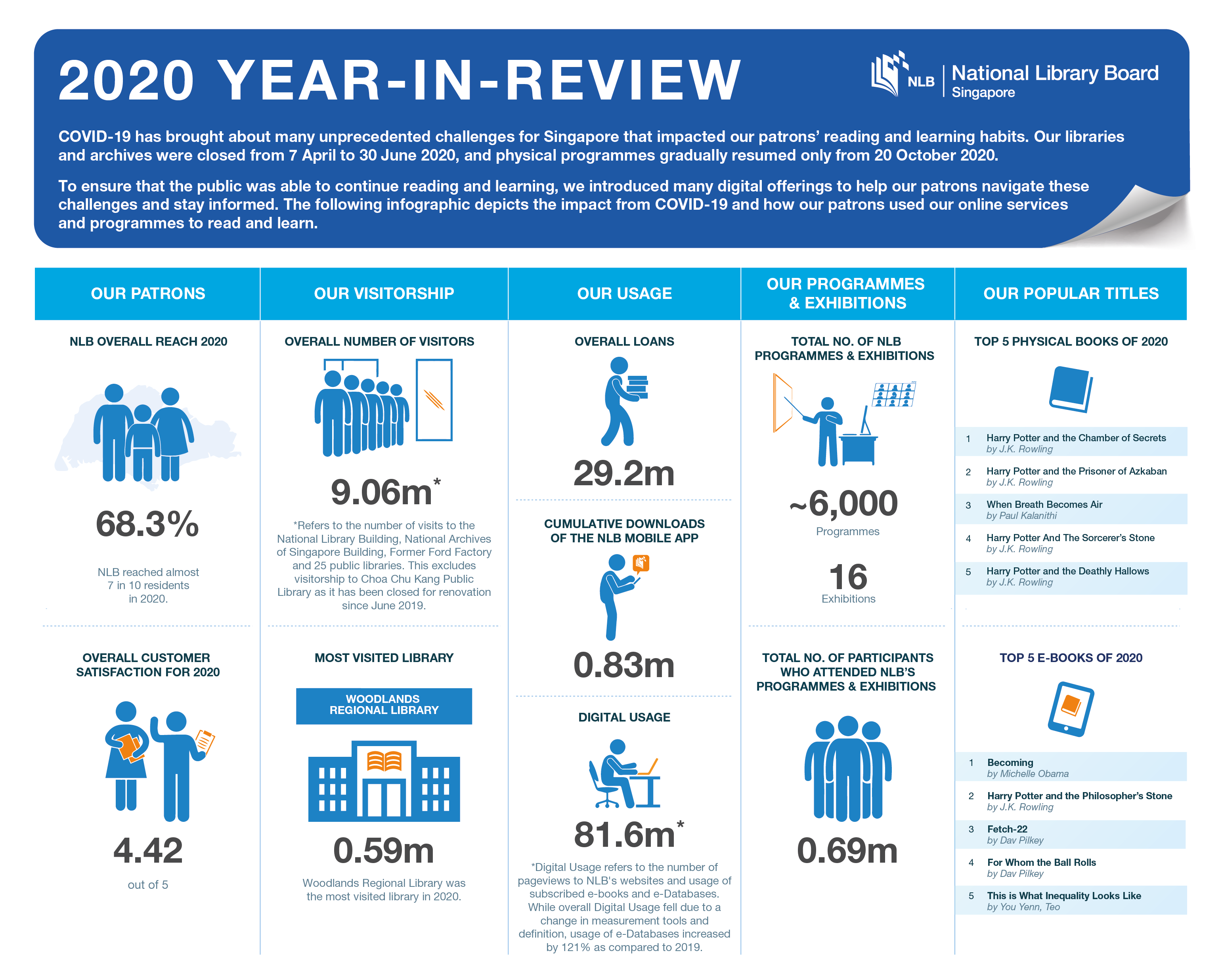 2020 YEAR-IN-REVIEW

NLB National Library Board Singapore

COVID-19 has brought about many unprecedented challenges for Singapore that impacted our patrons' reading and learning habits. Our libraries and archives were closed from 7 April to 30 June 2020, and physical programmes gradually resumed only from 20 October 2020.

To ensure that the public was able to continue reading and learning, we introduced many digital offerings to help our patrons navigate these challenges and stay informed. The following infographic depicts the impact from COVID-19 and how our patrons used our online services and programmes to read and learn.

OUR PATRONS

NLB OVERALL REACH 2020

68.3%

NLB reached almost 7 in 10 residents in 2020.

OVERALL CUSTOMER SATISFACTION FOR 2020

4.42

out of 5

OUR VISITORSHIP

OVERALL NUMBER OF VISITORS

9.06m*

*Refers to the number of visits to the National Library Building, National Archives of Singapore Building, Former Ford Factory and 25 public libraries. This excludes visitorship to Choa Chu Kang Public Library as it has been closed for renovation since June 2019.

MOST VISITED LIBRARY

WOODLANDS REGIONAL LIBRARY

0.59m

Woodlands Regional Library was the most visited library in 2020.

OUR USAGE

OVERALL LOANS

29.2m

CUMULATIVE DOWNLOADS OF THE NLB MOBILE APP

0.83m

DIGITAL USAGE

81.6m*

*Digital Usage refers to the number of pageviews to NLB's websites and usage of subscribed e-books and e-Databases. While overall Digital Usage fell due to a change in measurement tools and definition, usage of e-Databases increased by 121% as compared to 2019.

OUR PROGRAMMES & EXHIBITIONS

TOTAL NO. OF NLB PROGRAMMES & EXHIBITIONS

~6,000

Programmes

16

Exhibitions

TOTAL NO. OF PARTICIPANTS WHO ATTENDED NLB'S PROGRAMMES & EXHIBITIONS

0.69m

OUR POPULAR TITLES

TOP 5 PHYSICAL BOOKS OF 2020

1 Harry Potter and the Chamber of Secrets
by J.K. Rowling

2 Harry Potter and the Prisoner of Azkaban
by J.K. Rowling

3 When Breath Becomes Air
by Paul Kalanithi

4 Harry Potter And The Sorcerer's Stone
by J.K. Rowling

5 Harry Potter and the Deathly Hallows
by J.K. Rowling

TOP 5 E-BOOKS OF 2020

1 Becoming
by Michelle Obama

2 Harry Potter and the Philosopher's Stone
by J.K. Rowling

3 Fetch-22
by Dav Pilkey

4 For Whom the Ball Rolls
by Dav Pilkey

5 This is What Inequality Looks Like
by You Yenn, Teo